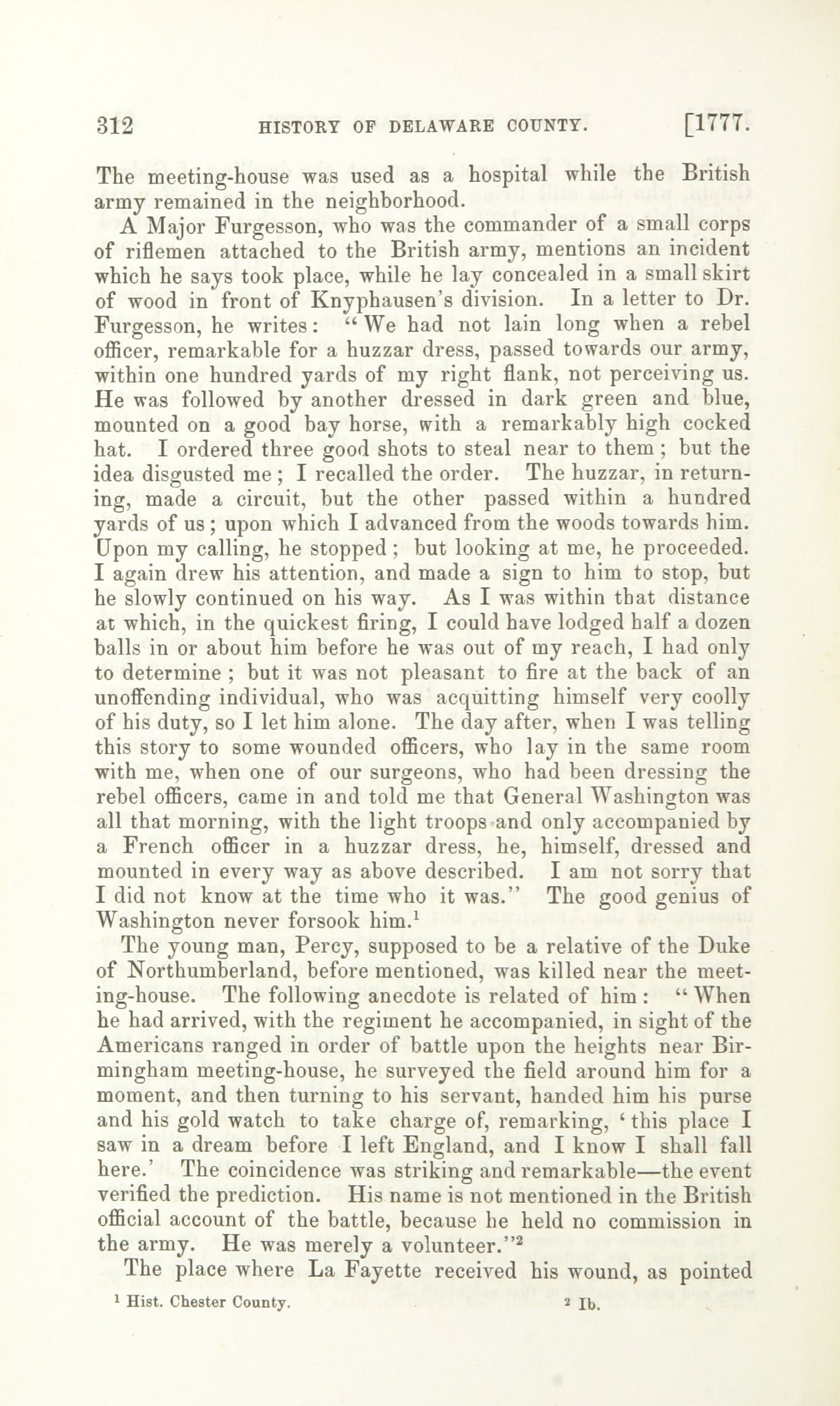 312 HISTORY OF DELAWARE COUNTY. [1777.

The meeting-house was used as a hospital while the British army remained in the neighborhood.

A Major Furgesson, who was the commander of a small corps of riflemen attached to the British army, mentions an incident which he says took place, while he lay concealed in a small skirt of wood in front of Knyphausen's division. In a letter to Dr. Furgesson, he writes: "We had not lain long when a rebel officer, remarkable for a huzzar dress, passed towards our army, within one hundred yards of my right flank, not perceiving us. He was followed by another dressed in dark green and blue, mounted on a good bay horse, with a remarkably high cocked hat. I ordered three good shots to steal near to them; but the idea disgusted me; I recalled the order. The huzzar, in returning, made a circuit, but the other passed within a hundred yards of us; upon which I advanced from the woods towards him. Upon my calling, he stopped; but looking at me, he proceeded. I again drew his attention, and made a sign to him to stop, but he slowly continued on his way. As I was within that distance at which, in the quickest firing, I could have lodged half a dozen balls in or about him before he was out of my reach, I had only to determine; but it was not pleasant to fire at the back of an unoffending individual, who was acquitting himself very coolly of his duty, so I let him alone. The day after, when I was telling this story to some wounded officers, who lay in the same room with me, when one of our surgeons, who had been dressing the rebel officers, came in and told me that General Washington was all that morning, with the light troops and only accompanied by a French officer in a huzzar dress, he, himself, dressed and mounted in every way as above described. I am not sorry that I did not know at the time who it was." The good genius of Washington never forsook him.$^1$

The young man, Percy, supposed to be a relative of the Duke of Northumberland, before mentioned, was killed near the meeting-house. The following anecdote is related of him: "When he had arrived, with the regiment he accompanied, in sight of the Americans ranged in order of battle upon the heights near Birmingham meeting-house, he surveyed the field around him for a moment, and then turning to his servant, handed him his purse and his gold watch to take charge of, remarking, 'this place I saw in a dream before I left England, and I know I shall fall here.' The coincidence was striking and remarkable—the event verified the prediction. His name is not mentioned in the British official account of the battle, because he held no commission in the army. He was merely a volunteer."$^2$

The place where La Fayette received his wound, as pointed

$^1$ Hist. Chester County. $^2$ Ib.